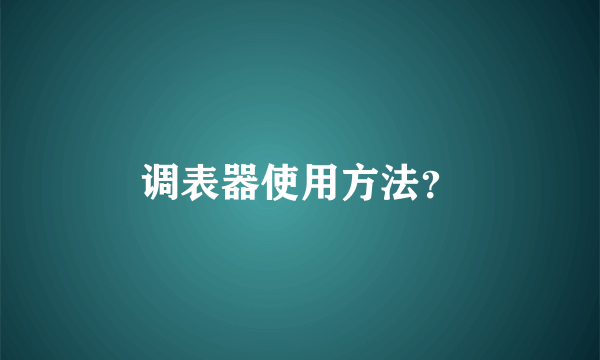 调表器使用方法?